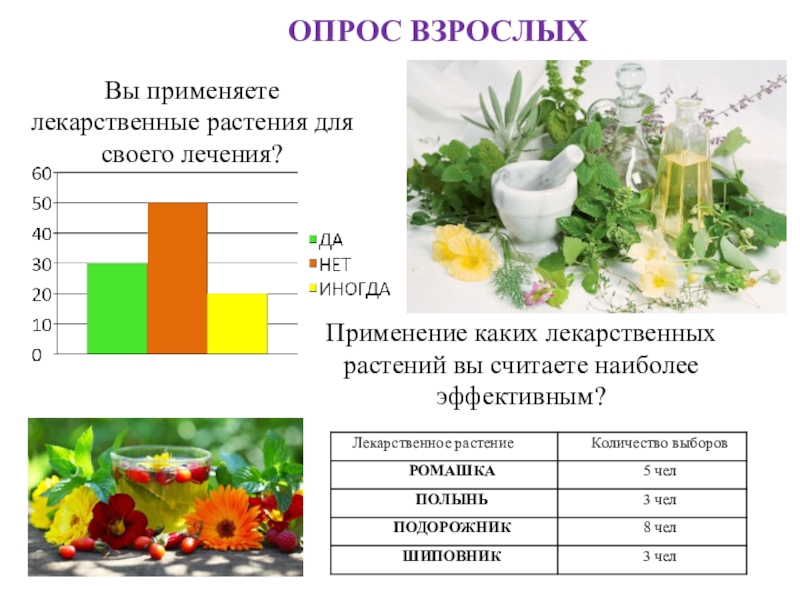 ОПРОС ВЗРОСЛЫХ

Вы применяете лекарственные растения для своего лечения?

60
50
40
30
20
10
0

ДА
НЕТ
ИНОГДА

Применение каких лекарственных растений вы считаете наиболее эффективным?

| Лекарственное растение | Количество выборов |
|---|---|
| РОМАШКА | 5 чел |
| ПОЛЫНЬ | 3 чел |
| ПОДОРОЖНИК | 8 чел |
| ШИПОВНИК | 3 чел |